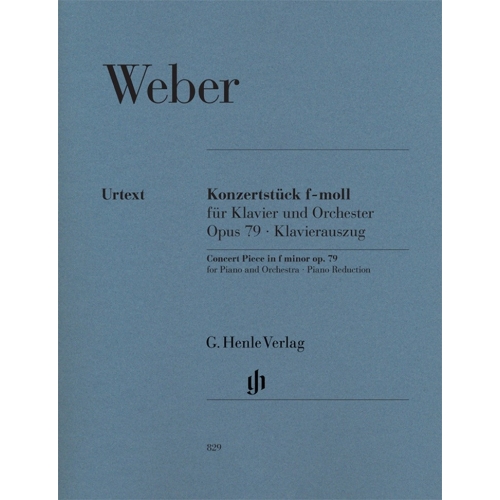 Weber

Urtext

Konzertstück f-moll
für Klavier und Orchester
Opus 79 · Klavierauszug

Concert Piece in f minor op. 79
for Piano and Orchestra · Piano Reduction

G. Henle Verlag

gh

829